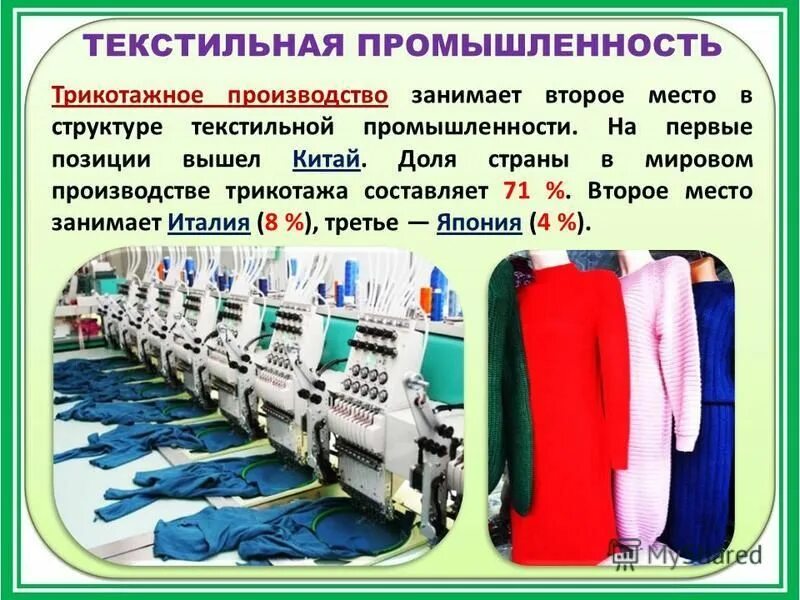 ТЕКСТИЛЬНАЯ ПРОМЫШЛЕННОСТЬ

Трикотажное производство занимает второе место в структуре текстильной промышленности. На первые позиции вышел Китай. Доля страны в мировом производстве трикотажа составляет 71 %. Второе место занимает Италия (8 %), третье — Япония (4 %).

MyShared